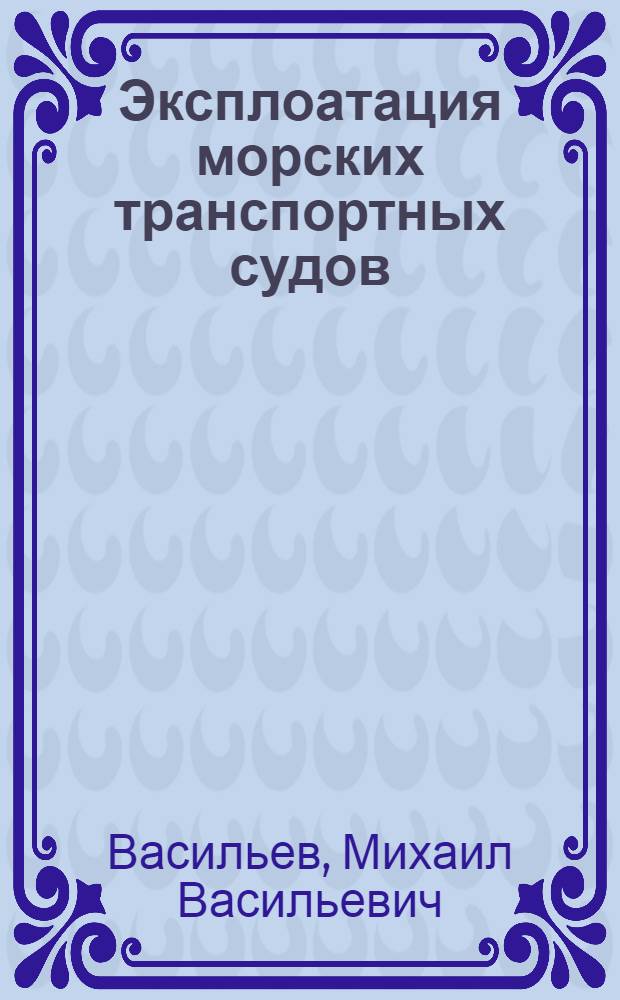 Эксплоатация морских транспортных судов

Васильев, Михаил Васильевич